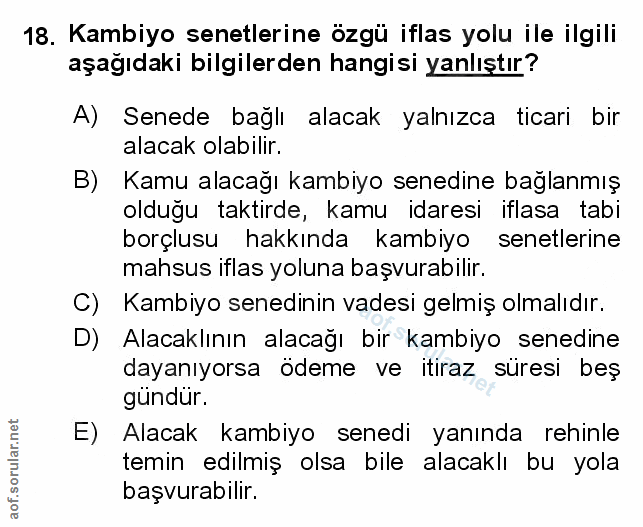 18. Kambiyo senetlerine özgü iflas yolu ile ilgili aşağıdaki bilgilerden hangisi yanlıştır?

A) Senede bağlı alacak yalnızca ticari bir alacak olabilir.

B) Kamu alacağı kambiyo senedine bağlanmış olduğu taktirde, kamu idaresi iflasa tabi borçlusu hakkında kambiyo senetlerine mahsus iflas yoluna başvurabilir.

C) Kambiyo senedinin vadesi gelmiş olmalıdır.

D) Alacaklının alacağı bir kambiyo senedine dayanıyorsa ödeme ve itiraz süresi beş gündür.

E) Alacak kambiyo senedi yanında rehinle temin edilmiş olsa bile alacaklı bu yola başvurabilir.

aof.sorular.net

aof.sorular.net